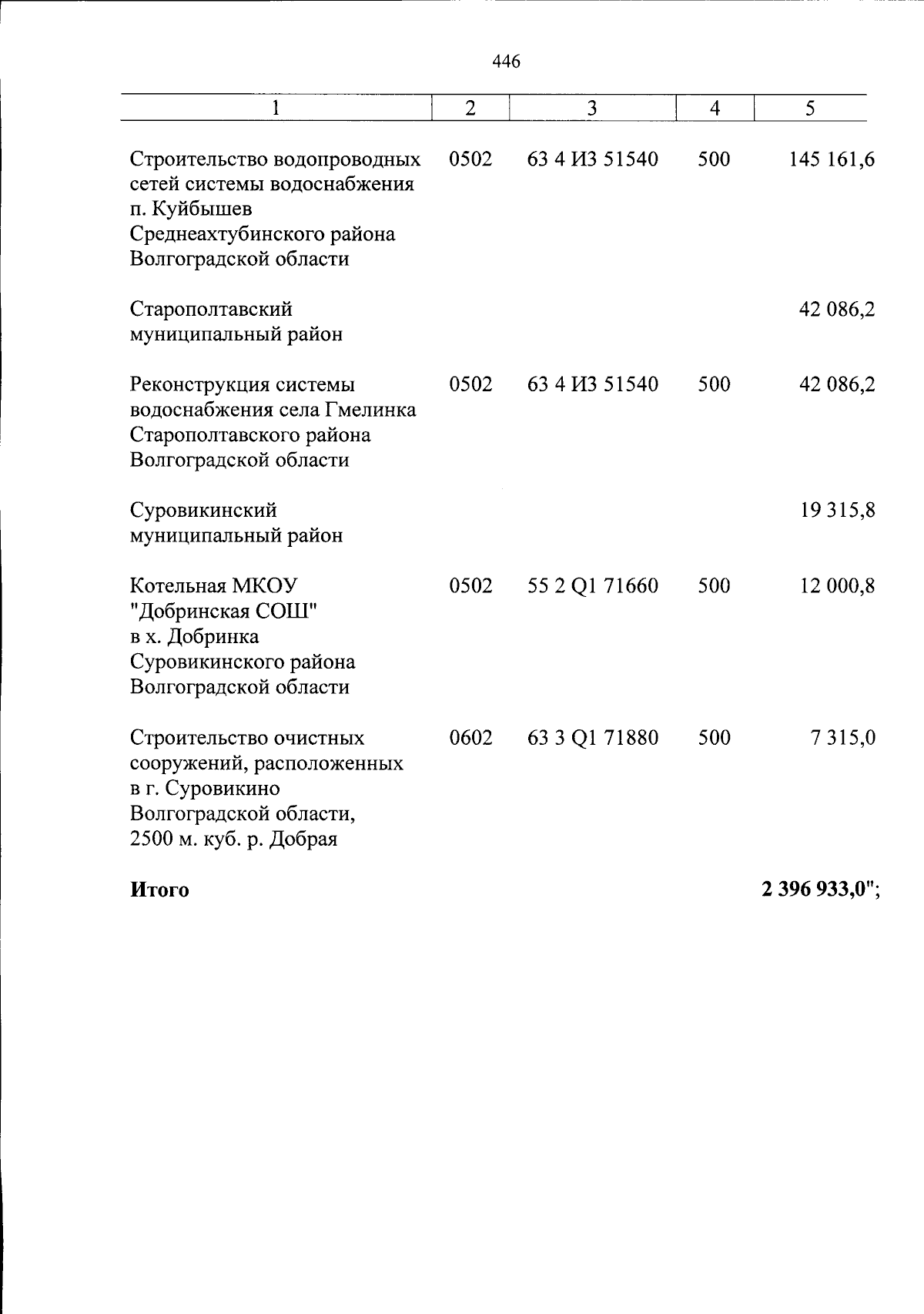 446

| 1 | 2 | 3 | 4 | 5 |
|---|---|---|---|---|
| Строительство водопроводных сетей системы водоснабжения п. Куйбышев Среднеахтубинского района Волгоградской области | 0502 | 63 4 И3 51540 | 500 | 145 161,6 |
| Старополтавский муниципальный район | | | | 42 086,2 |
| Реконструкция системы водоснабжения села Гмелинка Старополтавского района Волгоградской области | 0502 | 63 4 И3 51540 | 500 | 42 086,2 |
| Суровикинский муниципальный район | | | | 19 315,8 |
| Котельная МКОУ "Добринская СОШ" в х. Добринка Суровикинского района Волгоградской области | 0502 | 55 2 Q1 71660 | 500 | 12 000,8 |
| Строительство очистных сооружений, расположенных в г. Суровикино Волгоградской области, 2500 м. куб. р. Добрая | 0602 | 63 3 Q1 71880 | 500 | 7 315,0 |
| Итого | | | | 2 396 933,0"; |